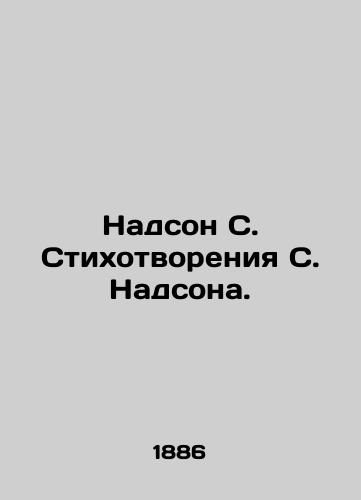 Надсон С. Стихотворения С. Надсона.

1886